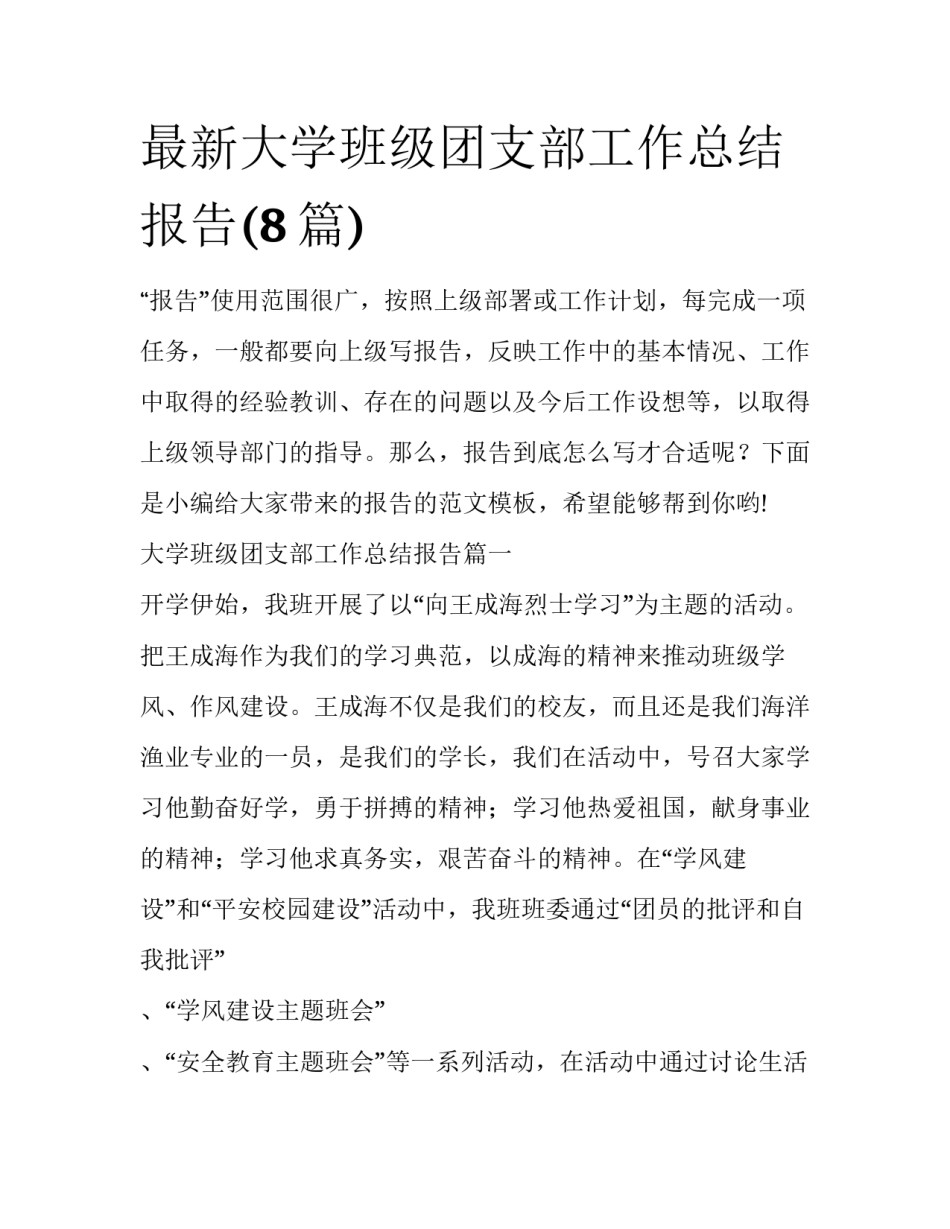 最新大学班级团支部工作总结报告(8篇)

“报告”使用范围很广，按照上级部署或工作计划，每完成一项任务，一般都要向上级写报告，反映工作中的基本情况、工作中取得的经验教训、存在的问题以及今后工作设想等，以取得上级领导部门的指导。那么，报告到底怎么写才合适呢？下面是小编给大家带来的报告的范文模板，希望能够帮到你哟!

大学班级团支部工作总结报告篇一

开学伊始，我班开展了以“向王成海烈士学习”为主题的活动。把王成海作为我们的学习典范，以成海的精神来推动班级学风、作风建设。王成海不仅是我们的校友，而且还是我们海洋渔业专业的一员，是我们的学长，我们在活动中，号召大家学习他勤奋好学，勇于拼搏的精神；学习他热爱祖国，献身事业的精神；学习他求真务实，艰苦奋斗的精神。在“学风建设”和“平安校园建设”活动中，我班班委通过“团员的批评和自我批评”

、“学风建设主题班会”

、“安全教育主题班会”等一系列活动，在活动中通过讨论生活